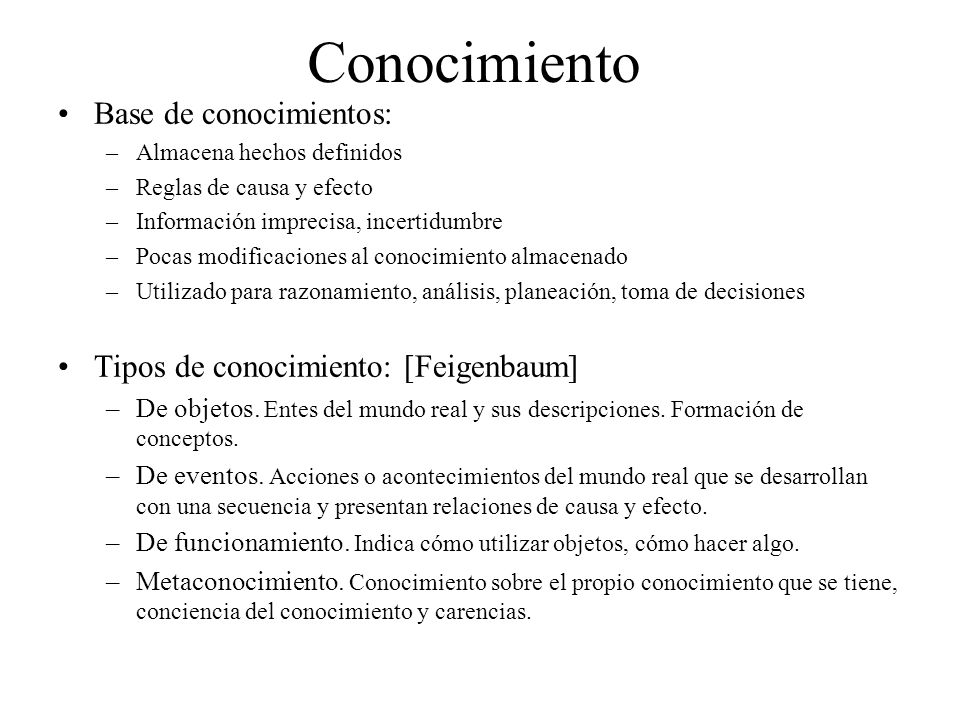 Conocimiento

• Base de conocimientos:
– Almacena hechos definidos
– Reglas de causa y efecto
– Información imprecisa, incertidumbre
– Pocas modificaciones al conocimiento almacenado
– Utilizado para razonamiento, análisis, planeación, toma de decisiones

• Tipos de conocimiento: [Feigenbaum]
– De objetos. Entes del mundo real y sus descripciones. Formación de conceptos.
– De eventos. Acciones o acontecimientos del mundo real que se desarrollan con una secuencia y presentan relaciones de causa y efecto.
– De funcionamiento. Indica cómo utilizar objetos, cómo hacer algo.
– Metaconocimiento. Conocimiento sobre el propio conocimiento que se tiene, conciencia del conocimiento y carencias.